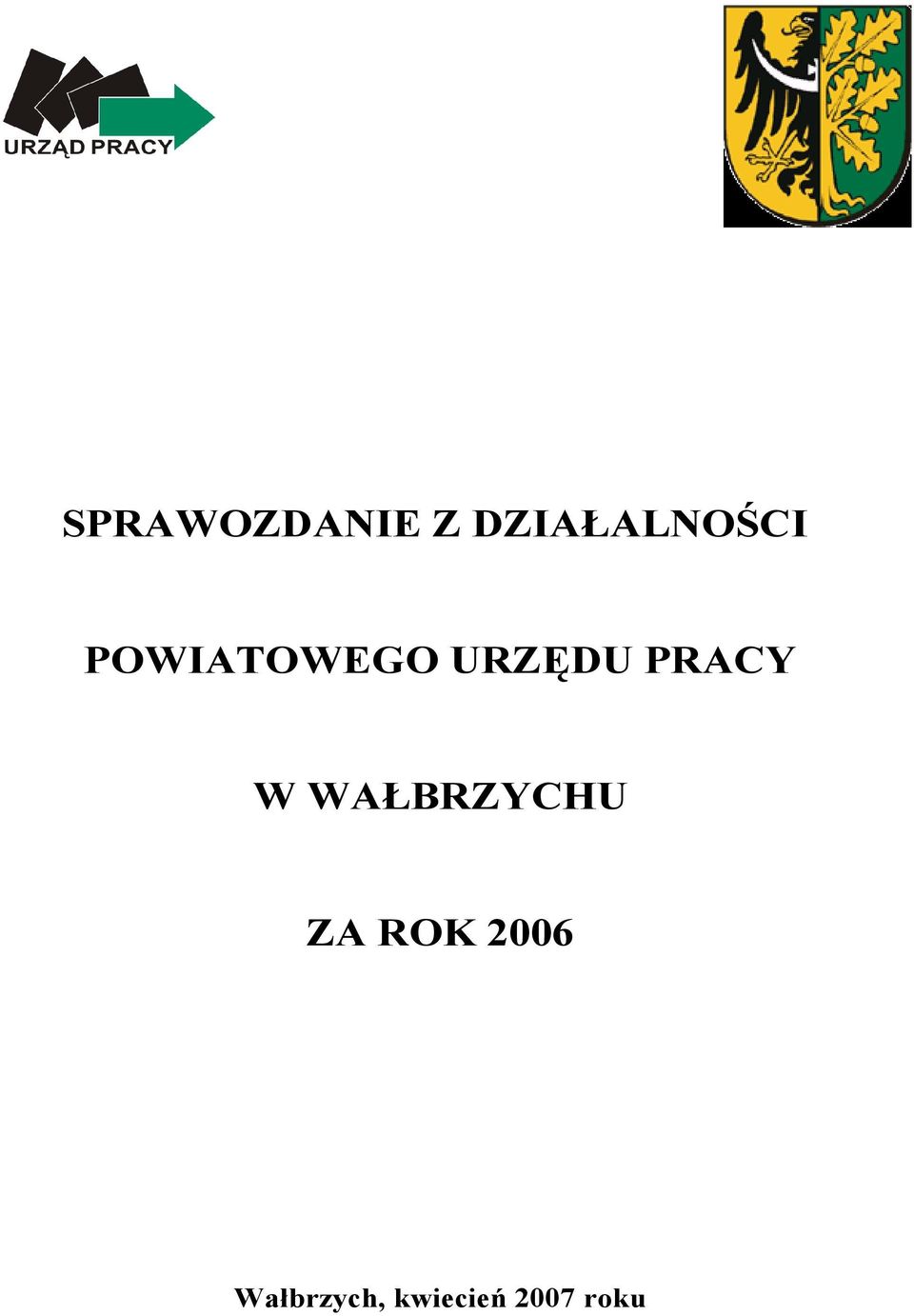 URZĄD PRACY

SPRAWOZDANIE Z DZIAŁALNOŚCI

POWIATOWEGO URZĘDU PRACY

W WAŁBRZYCHU

ZA ROK 2006

Wałbrzych, kwiecień 2007 roku